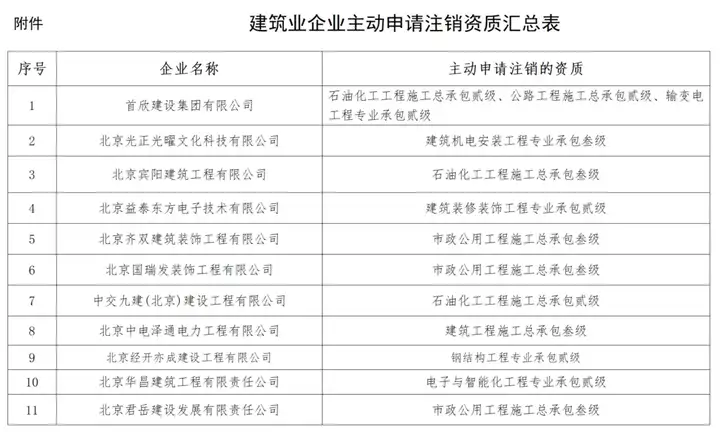 附件

建筑业企业主动申请注销资质汇总表

| 序号 | 企业名称 | 主动申请注销的资质 |
|---|---|---|
| 1 | 首欣建设集团有限公司 | 石油化工工程施工总承包贰级、公路工程施工总承包贰级、输变电工程专业承包贰级 |
| 2 | 北京光正光曜文化科技有限公司 | 建筑机电安装工程专业承包叁级 |
| 3 | 北京宾阳建筑工程有限公司 | 石油化工工程施工总承包叁级 |
| 4 | 北京益泰东方电子技术有限公司 | 建筑装修装饰工程专业承包贰级 |
| 5 | 北京齐双建筑装饰工程有限公司 | 市政公用工程施工总承包叁级 |
| 6 | 北京国瑞发装饰工程有限公司 | 市政公用工程施工总承包叁级 |
| 7 | 中交九建(北京)建设工程有限公司 | 石油化工工程施工总承包贰级 |
| 8 | 北京中电泽通电力工程有限公司 | 建筑工程施工总承包叁级 |
| 9 | 北京经开亦成建设工程有限公司 | 钢结构工程专业承包贰级 |
| 10 | 北京华昌建筑工程有限责任公司 | 电子与智能化工程专业承包贰级 |
| 11 | 北京君岳建设发展有限责任公司 | 市政公用工程施工总承包叁级 |